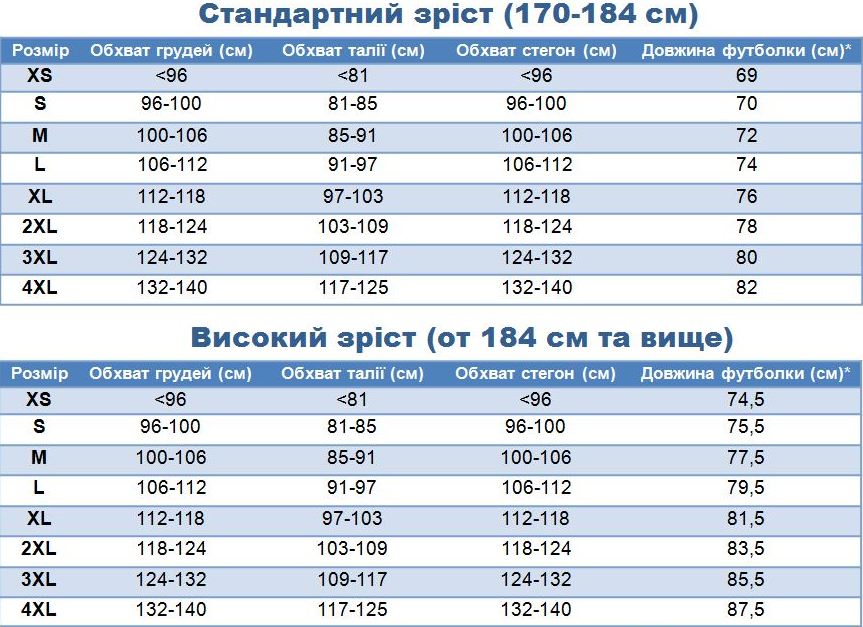 Стандартний зріст (170-184 см)

| Розмір | Обхват грудей (см) | Обхват талії (см) | Обхват стегон (см) | Довжина футболки (см)* |
|---|---|---|---|---|
| XS | <96 | <81 | <96 | 69 |
| S | 96-100 | 81-85 | 96-100 | 70 |
| M | 100-106 | 85-91 | 100-106 | 72 |
| L | 106-112 | 91-97 | 106-112 | 74 |
| XL | 112-118 | 97-103 | 112-118 | 76 |
| 2XL | 118-124 | 103-109 | 118-124 | 78 |
| 3XL | 124-132 | 109-117 | 124-132 | 80 |
| 4XL | 132-140 | 117-125 | 132-140 | 82 |

Високий зріст (от 184 см та вище)

| Розмір | Обхват грудей (см) | Обхват талії (см) | Обхват стегон (см) | Довжина футболки (см)* |
|---|---|---|---|---|
| XS | <96 | <81 | <96 | 74,5 |
| S | 96-100 | 81-85 | 96-100 | 75,5 |
| M | 100-106 | 85-91 | 100-106 | 77,5 |
| L | 106-112 | 91-97 | 106-112 | 79,5 |
| XL | 112-118 | 97-103 | 112-118 | 81,5 |
| 2XL | 118-124 | 103-109 | 118-124 | 83,5 |
| 3XL | 124-132 | 109-117 | 124-132 | 85,5 |
| 4XL | 132-140 | 117-125 | 132-140 | 87,5 |